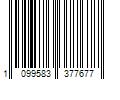 1 099583 377677